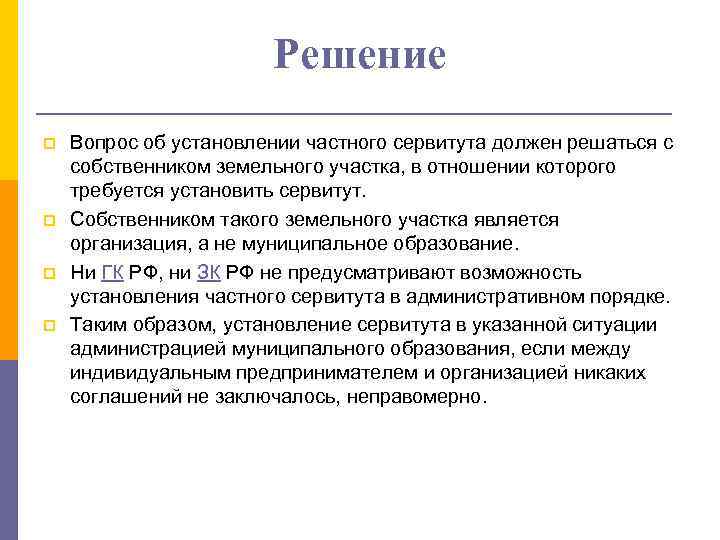 Решение

Вопрос об установлении частного сервитута должен решаться с собственником земельного участка, в отношении которого требуется установить сервитут.

Собственником такого земельного участка является организация, а не муниципальное образование.

Ни ГК РФ, ни ЗК РФ не предусматривают возможность установления частного сервитута в административном порядке.

Таким образом, установление сервитута в указанной ситуации администрацией муниципального образования, если между индивидуальным предпринимателем и организацией никаких соглашений не заключалось, неправомерно.